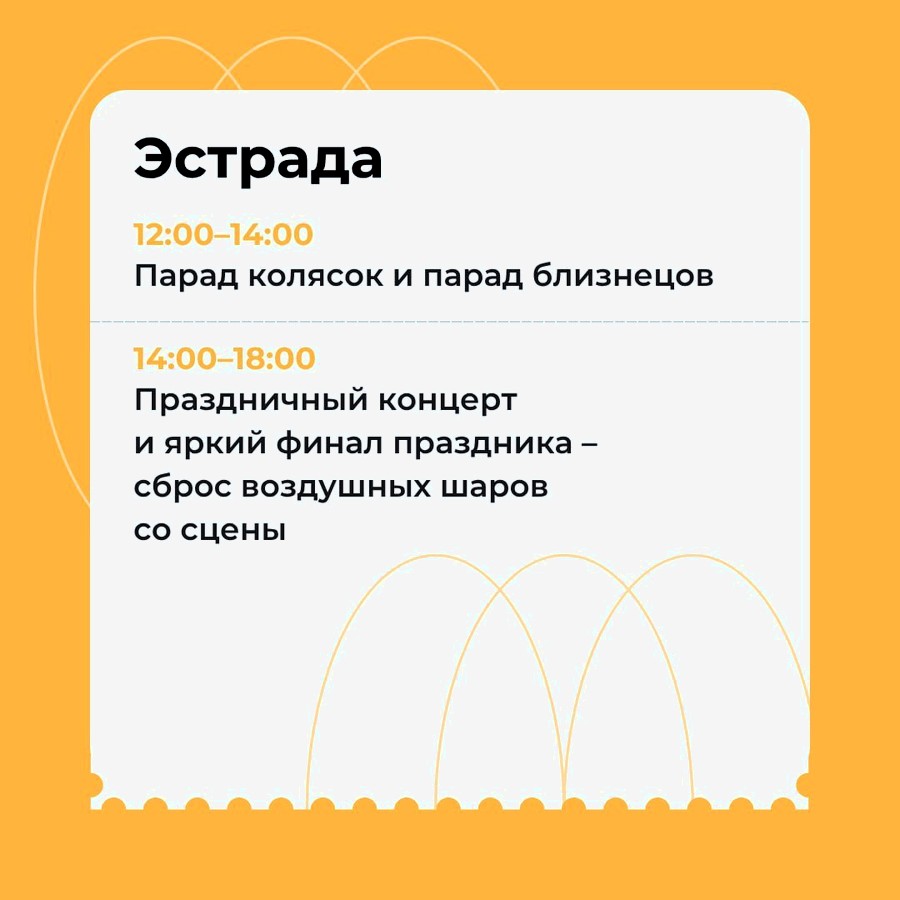 Эстрада

12:00–14:00
Парад колясок и парад близнецов

14:00–18:00
Праздничный концерт и яркий финал праздника – сброс воздушных шаров со сцены